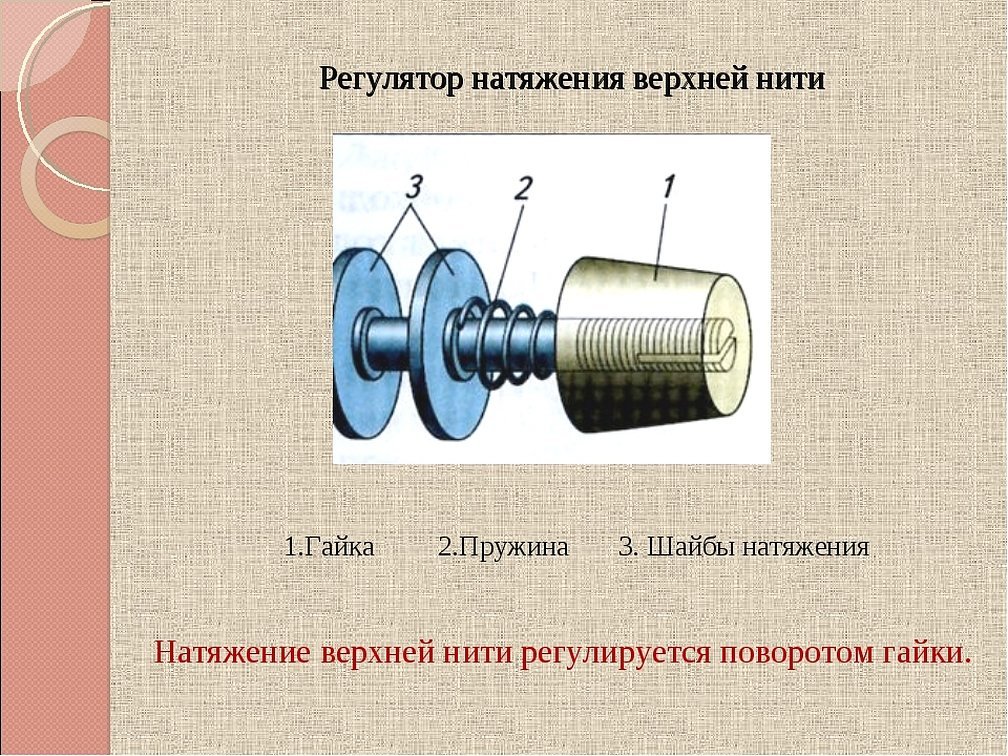 Регулятор натяжения верхней нити

3

2

1

1.Гайка 2.Пружина 3. Шайбы натяжения

Натяжение верхней нити регулируется поворотом гайки.